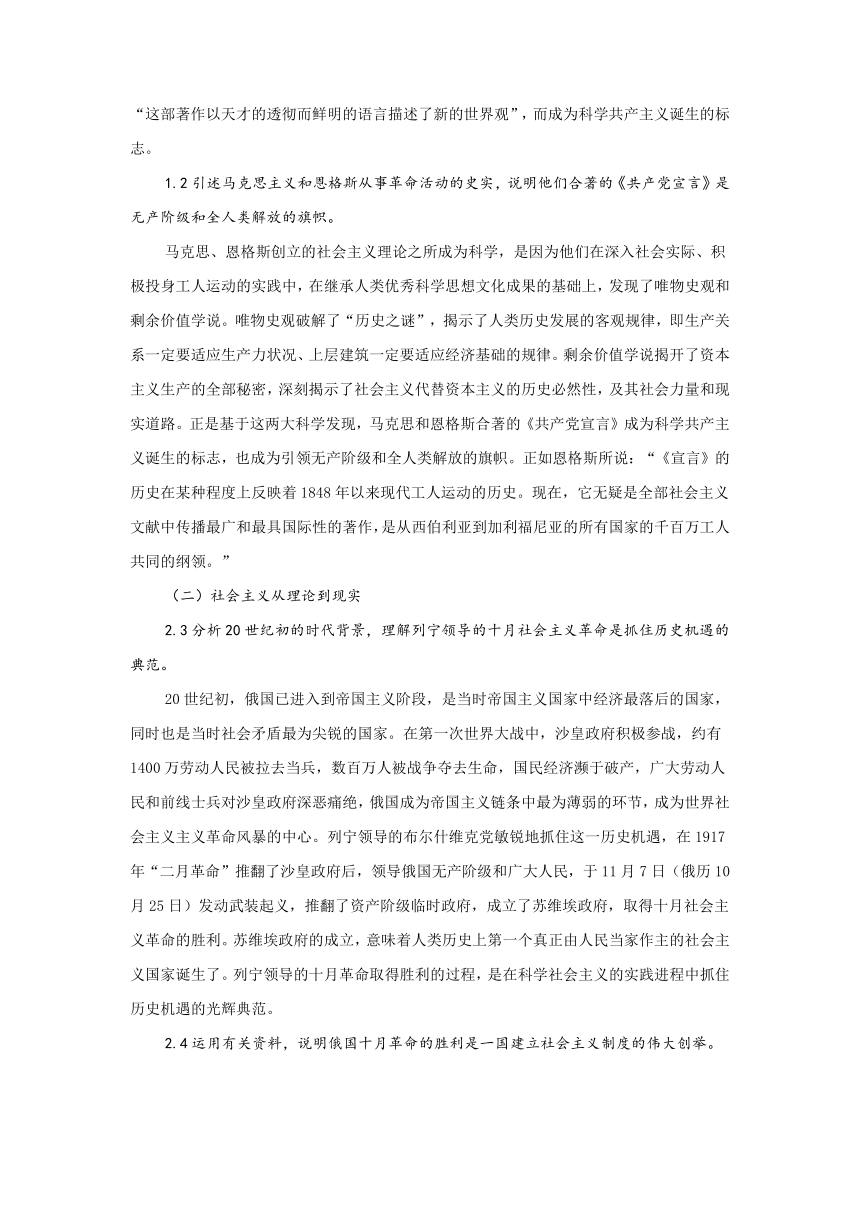 “这部著作以天才的透彻而鲜明的语言描述了新的世界观”，而成为科学共产主义诞生的标志。

1.2 引述马克思主义和恩格斯从事革命活动的史实，说明他们合著的《共产党宣言》是无产阶级和全人类解放的旗帜。

马克思、恩格斯创立的社会主义理论之所成为科学，是因为他们在深入社会实际、积极投身工人运动的实践中，在继承人类优秀科学思想文化成果的基础上，发现了唯物史观和剩余价值学说。唯物史观破解了“历史之谜”，揭示了人类历史发展的客观规律，即生产关系一定要适应生产力状况、上层建筑一定要适应经济基础的规律。剩余价值学说揭开了资本主义生产的全部秘密，深刻揭示了社会主义代替资本主义的历史必然性，及其社会力量和现实道路。正是基于这两大科学发现，马克思和恩格斯合著的《共产党宣言》成为科学共产主义诞生的标志，也成为引领无产阶级和全人类解放的旗帜。正如恩格斯所说：“《宣言》的历史在某种程度上反映着 1848 年以来现代工人运动的历史。现在，它无疑是全部社会主义文献中传播最广和最具国际性的著作，是从西伯利亚到加利福尼亚的所有国家的千百万工人共同的纲领。”

（二）社会主义从理论到现实

2.3 分析 20 世纪初的时代背景，理解列宁领导的十月社会主义革命是抓住历史机遇的典范。

20 世纪初，俄国已进入到帝国主义阶段，是当时帝国主义国家中经济最落后的国家，同时也是当时社会矛盾最为尖锐的国家。在第一次世界大战中，沙皇政府积极参战，约有 1400 万劳动人民被拉去当兵，数百万人被战争夺去生命，国民经济濒于破产，广大劳动人民和前线士兵对沙皇政府深恶痛绝，俄国成为帝国主义链条中最为薄弱的环节，成为世界社会主义主义革命风暴的中心。列宁领导的布尔什维克党敏锐地抓住这一历史机遇，在 1917 年“二月革命”推翻了沙皇政府后，领导俄国无产阶级和广大人民，于 11 月 7 日（俄历 10 月 25 日）发动武装起义，推翻了资产阶级临时政府，成立了苏维埃政府，取得十月社会主义革命的胜利。苏维埃政府的成立，意味着人类历史上第一个真正由人民当家作主的社会主义国家诞生了。列宁领导的十月革命取得胜利的过程，是在科学社会主义的实践进程中抓住历史机遇的光辉典范。

2.4 运用有关资料，说明俄国十月革命的胜利是一国建立社会主义制度的伟大创举。